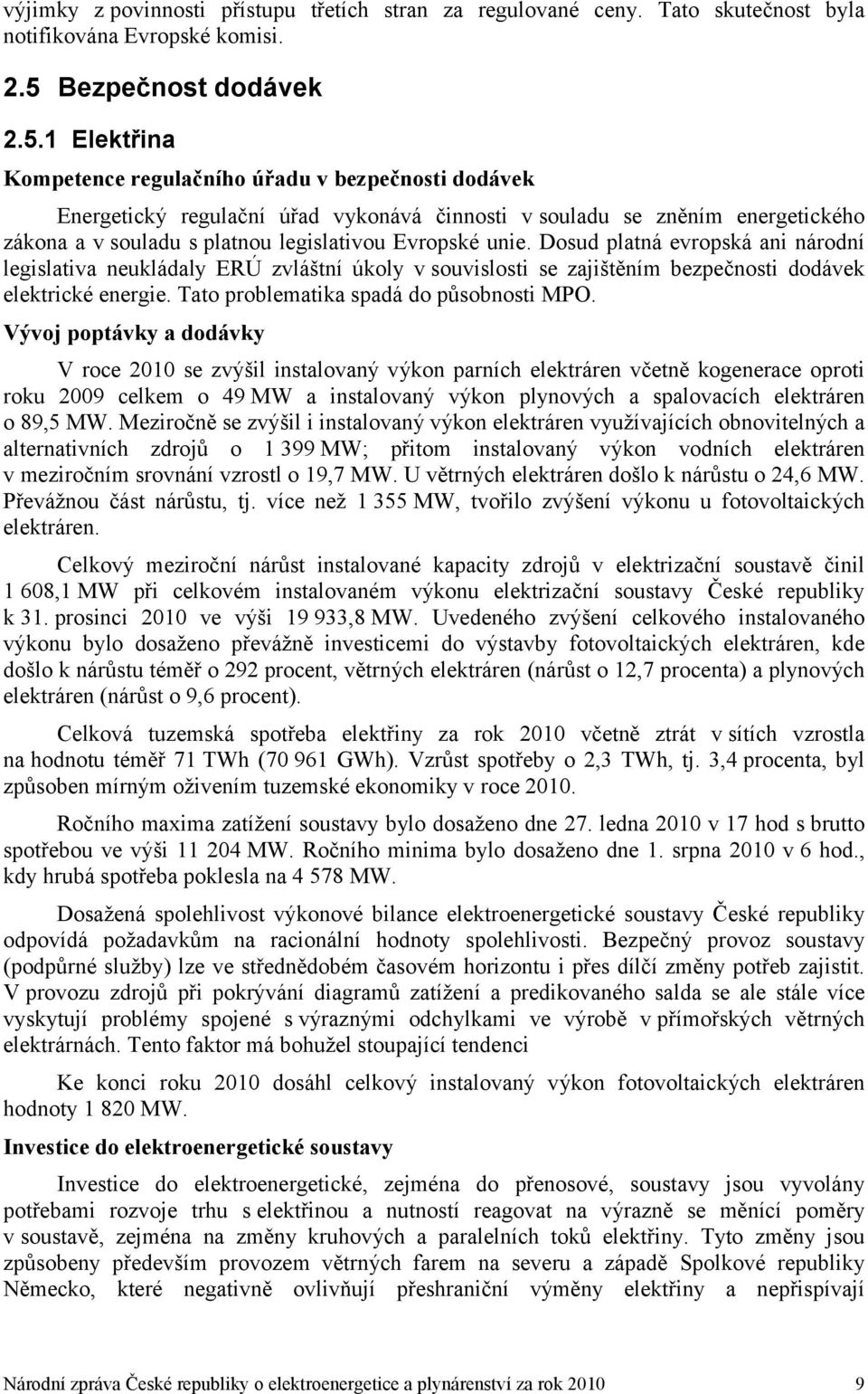 výjimky z povinnosti přístupu třetích stran za regulované ceny. Tato skutečnost byla notifikována Evropské komisi.

2.5 Bezpečnost dodávek

2.5.1 Elektřina

Kompetence regulačního úřadu v bezpečnosti dodávek

Energetický regulační úřad vykonává činnosti v souladu se zněním energetického zákona a v souladu s platnou legislativou Evropské unie. Dosud platná evropská ani národní legislativa neukládaly ERÚ zvláštní úkoly v souvislosti se zajištěním bezpečnosti dodávek elektrické energie. Tato problematika spadá do působnosti MPO.

Vývoj poptávky a dodávky

V roce 2010 se zvýšil instalovaný výkon parních elektráren včetně kogenerace oproti roku 2009 celkem o 49 MW a instalovaný výkon plynových a spalovacích elektráren o 89,5 MW. Meziročně se zvýšil i instalovaný výkon elektráren využívajících obnovitelných a alternativních zdrojů o 1 399 MW; přitom instalovaný výkon vodních elektráren v meziročním srovnání vzrostl o 19,7 MW. U větrných elektráren došlo k nárůstu o 24,6 MW. Převážnou část nárůstu, tj. více než 1 355 MW, tvořilo zvýšení výkonu u fotovoltaických elektráren.

Celkový meziroční nárůst instalované kapacity zdrojů v elektrizační soustavě činil 1 608,1 MW při celkovém instalovaném výkonu elektrizační soustavy České republiky k 31. prosinci 2010 ve výši 19 933,8 MW. Uvedeného zvýšení celkového instalovaného výkonu bylo dosaženo převážně investicemi do výstavby fotovoltaických elektráren, kde došlo k nárůstu téměř o 292 procent, větrných elektráren (nárůst o 12,7 procenta) a plynových elektráren (nárůst o 9,6 procent).

Celková tuzemská spotřeba elektřiny za rok 2010 včetně ztrát v sítích vzrostla na hodnotu téměř 71 TWh (70 961 GWh). Vzrůst spotřeby o 2,3 TWh, tj. 3,4 procenta, byl způsoben mírným oživením tuzemské ekonomiky v roce 2010.

Ročního maxima zatížení soustavy bylo dosaženo dne 27. ledna 2010 v 17 hod s brutto spotřebou ve výši 11 204 MW. Ročního minima bylo dosaženo dne 1. srpna 2010 v 6 hod., kdy hrubá spotřeba poklesla na 4 578 MW.

Dosažená spolehlivost výkonové bilance elektroenergetické soustavy České republiky odpovídá požadavkům na racionální hodnoty spolehlivosti. Bezpečný provoz soustavy (podpůrné služby) lze ve střednědobém časovém horizontu i přes dílčí změny potřeb zajistit. V provozu zdrojů při pokrývání diagramů zatížení a predikovaného salda se ale stále více vyskytují problémy spojené s výraznými odchylkami ve výrobě v přímořských větrných elektrárnách. Tento faktor má bohužel stoupající tendenci

Ke konci roku 2010 dosáhl celkový instalovaný výkon fotovoltaických elektráren hodnoty 1 820 MW.

Investice do elektroenergetické soustavy

Investice do elektroenergetické, zejména do přenosové, soustavy jsou vyvolány potřebami rozvoje trhu s elektřinou a nutností reagovat na výrazně se měnící poměry v soustavě, zejména na změny kruhových a paralelních toků elektřiny. Tyto změny jsou způsobeny především provozem větrných farem na severu a západě Spolkové republiky Německo, které negativně ovlivňují přeshraniční výměny elektřiny a nepřispívají

Národní zpráva České republiky o elektroenergetice a plynárenství za rok 2010 9